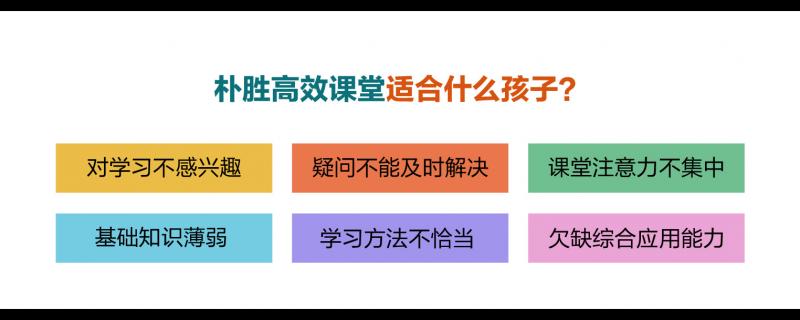 朴胜高效课堂适合什么孩子？

对学习不感兴趣

疑问不能及时解决

课堂注意力不集中

基础知识薄弱

学习方法不恰当

欠缺综合应用能力